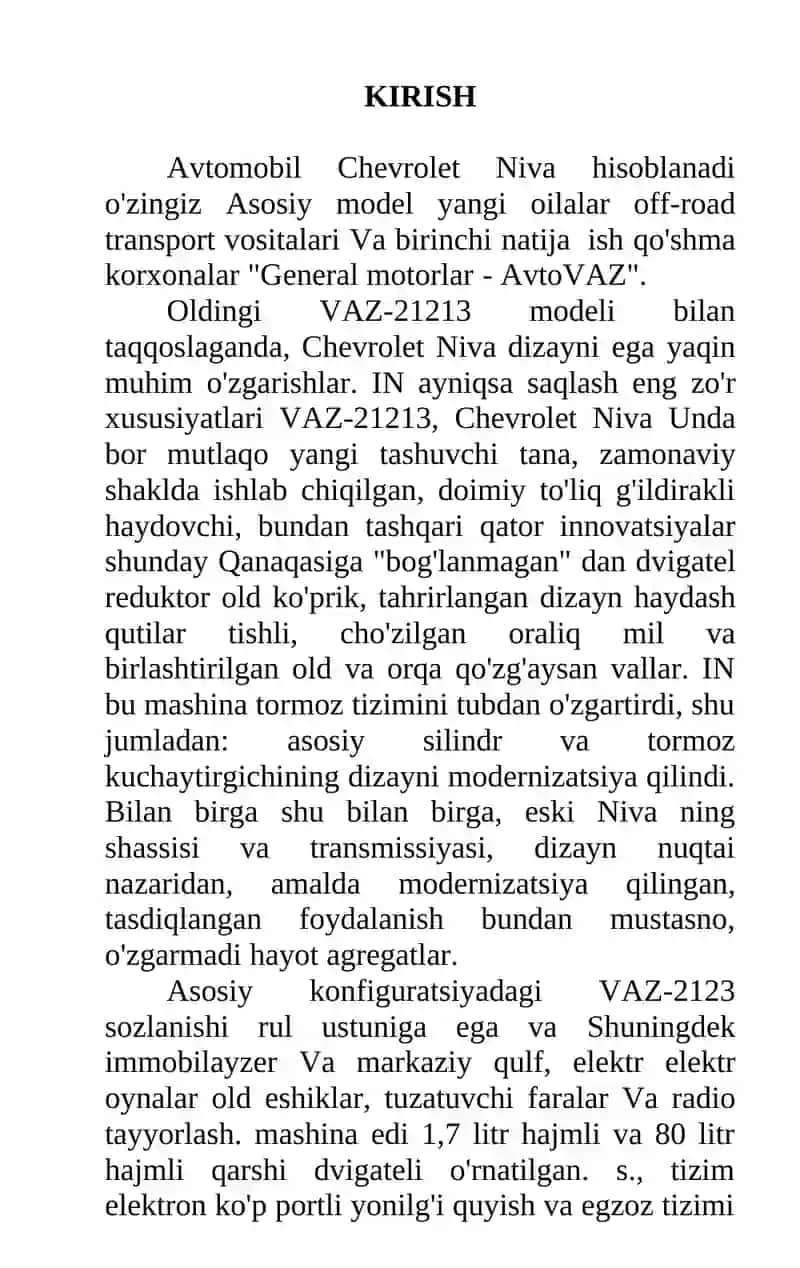 KIRISH

Avtomobil Chevrolet Niva hisoblanadi o'zingiz Asosiy model yangi oilalar off-road transport vositalari Va birinchi natija ish qo'shma korxonalar "General motorlar - AvtoVAZ".

Oldingi VAZ-21213 modeli bilan taqqoslaganda, Chevrolet Niva dizayni ega yaqin muhim o'zgarishlar. IN ayniqsa saqlash eng zo'r xususiyatlari VAZ-21213, Chevrolet Niva Unda bor mutlaqo yangi tashuvchi tana, zamonaviy shaklda ishlab chiqilgan, doimiy to'liq g'ildirakli haydovchi, bundan tashqari qator innovatsiyalar shunday Qanaqasiga "bog'lanmagan" dan dvigatel reduktor old ko'prik, tahrirlangan dizayn haydash qutilar tishli, cho'zilgan oraliq mil va birlashtirilgan old va orqa qo'zg'aysan vallar. IN bu mashina tormoz tizimini tubdan o'zgartirdi, shu jumladan: asosiy silindr va tormoz kuchaytirgichining dizayni modernizatsiya qilindi. Bilan birga shu bilan birga, eski Niva ning shassisi va transmissiyasi, dizayn nuqtai nazaridan, amalda modernizatsiya qilingan, tasdiqlangan foydalanish bundan mustasno, o'zgarmadi hayot agregatlar.

Asosiy konfiguratsiyadagi VAZ-2123 sozlanishi rul ustuniga ega va Shuningdek immobilayzer Va markaziy qulf, elektr elektr oynalar old eshiklar, tuzatuvchi faralar Va radio tayyorlash. mashina edi 1,7 litr hajmli va 80 litr hajmli qarshi dvigateli o'rnatilgan. s., tizim elektron ko'p portli yonilg'i quyish va egzoz tizimi